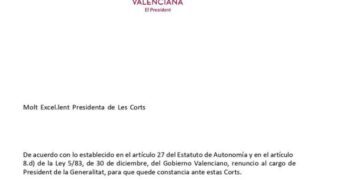 VALENCIANA
El President

Molt Excel.lent Presidenta de Les Corts

De acuerdo con lo establecido en el artículo 27 del Estatuto de Autonomía y en el artículo 8.d) de la Ley 5/83, de 30 de diciembre, del Gobierno Valenciano, renuncio al cargo de President de la Generalitat, para que quede constancia ante estas Corts.